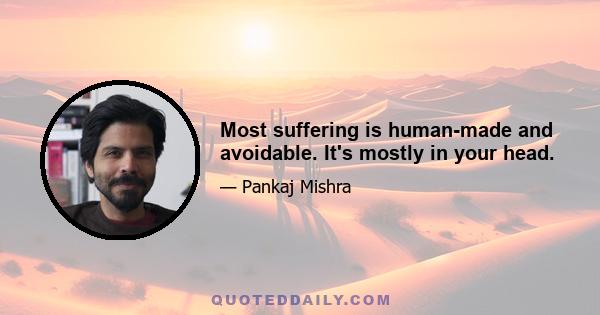 Most suffering is human-made and avoidable. It's mostly in your head.

— Pankaj Mishra

QUOTEDDAILY.COM